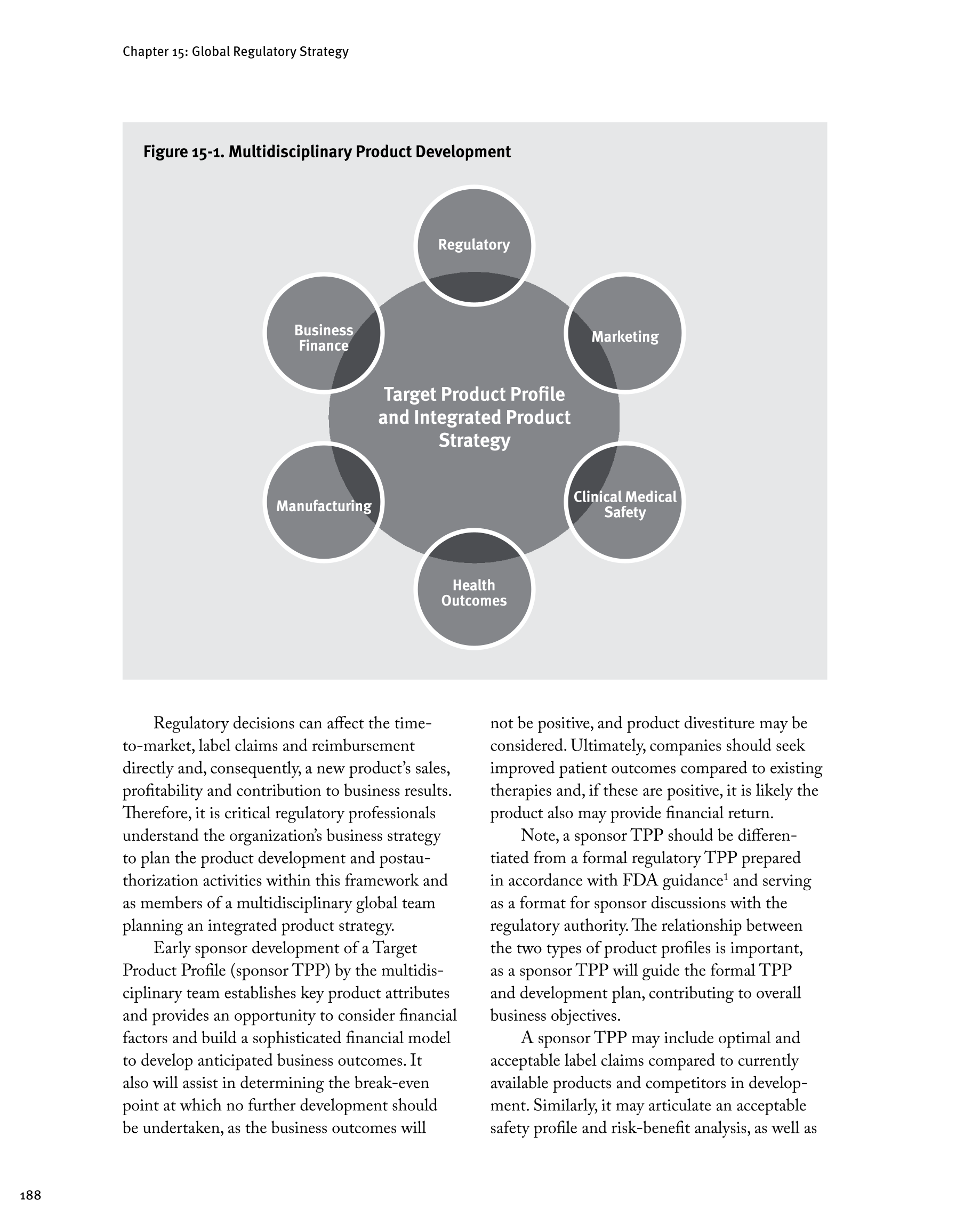 Chapter 15: Global Regulatory Strategy

Figure 15-1. Multidisciplinary Product Development

Regulatory

Business Finance

Marketing

Target Product Profile and Integrated Product Strategy

Manufacturing

Clinical Medical Safety

Health Outcomes

Regulatory decisions can affect the time-to-market, label claims and reimbursement directly and, consequently, a new product's sales, profitability and contribution to business results. Therefore, it is critical regulatory professionals understand the organization's business strategy to plan the product development and postauthorization activities within this framework and as members of a multidisciplinary global team planning an integrated product strategy.

Early sponsor development of a Target Product Profile (sponsor TPP) by the multidisciplinary team establishes key product attributes and provides an opportunity to consider financial factors and build a sophisticated financial model to develop anticipated business outcomes. It also will assist in determining the break-even point at which no further development should be undertaken, as the business outcomes will not be positive, and product divestiture may be considered. Ultimately, companies should seek improved patient outcomes compared to existing therapies and, if these are positive, it is likely the product also may provide financial return.

Note, a sponsor TPP should be differentiated from a formal regulatory TPP prepared in accordance with FDA guidance$^1$ and serving as a format for sponsor discussions with the regulatory authority. The relationship between the two types of product profiles is important, as a sponsor TPP will guide the formal TPP and development plan, contributing to overall business objectives.

A sponsor TPP may include optimal and acceptable label claims compared to currently available products and competitors in development. Similarly, it may articulate an acceptable safety profile and risk-benefit analysis, as well as

188